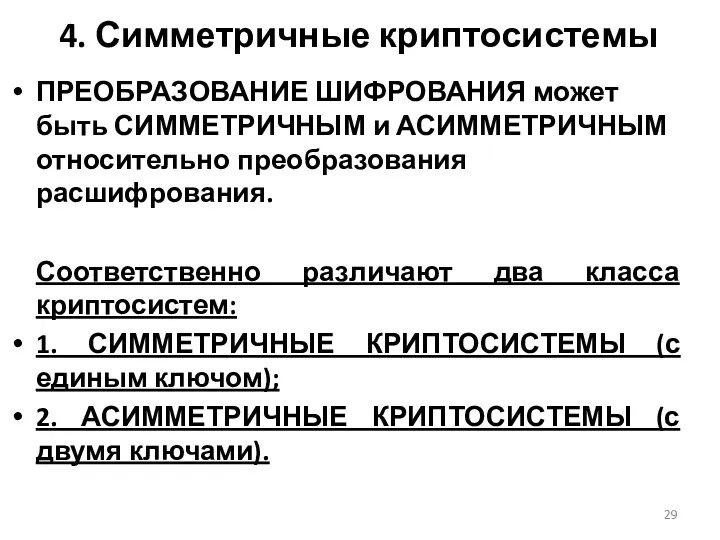 4. Симметричные криптосистемы

• ПРЕОБРАЗОВАНИЕ ШИФРОВАНИЯ может быть СИММЕТРИЧНЫМ и АСИММЕТРИЧНЫМ относительно преобразования расшифрования.

Соответственно различают два класса криптосистем:

• 1. СИММЕТРИЧНЫЕ КРИПТОСИСТЕМЫ (с единым ключом);

• 2. АСИММЕТРИЧНЫЕ КРИПТОСИСТЕМЫ (с двумя ключами).

29